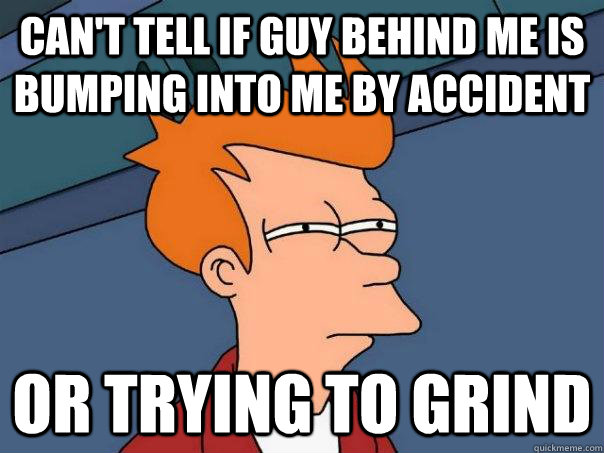 CAN'T TELL IF GUY BEHIND ME IS BUMPING INTO ME BY ACCIDENT

OR TRYING TO GRIND

quickmeme.com